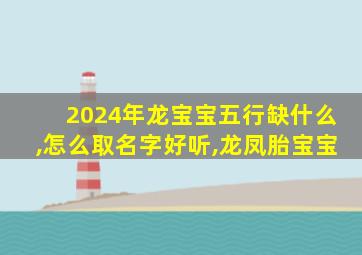 2024年龙宝宝五行缺什么,怎么取名字好听,龙凤胎宝宝